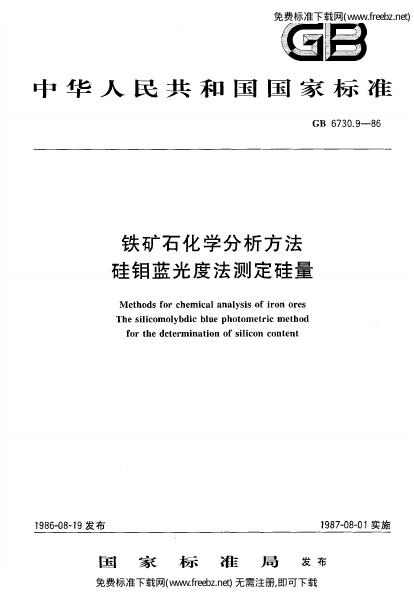 免费标准下载网(www.freebz.net)

GB

中华人民共和国国家标准

GB 6730.9—86

铁矿石化学分析方法
硅钼蓝光度法测定硅量

Methods for chemical analysis of iron ores
The silicomolybdic blue photometric method
for the determination of silicon content

1986-08-19 发布

1987-08-01 实施

国家标准局 发布

免费标准下载网(www.freebz.net) 无需注册,即可下载